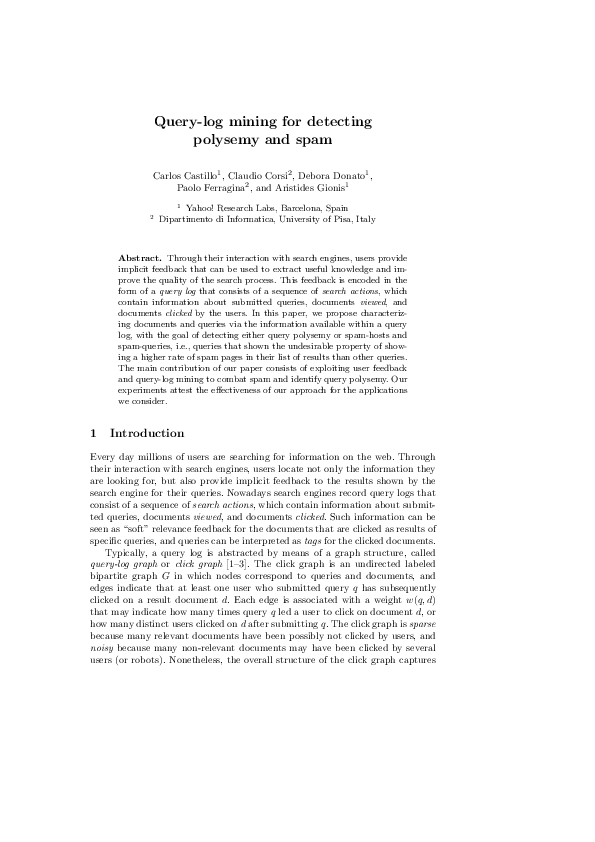 Query-log mining for detecting polysemy and spam

Carlos Castillo$^1$, Claudio Corsi$^2$, Debora Donato$^1$, Paolo Ferragina$^2$, and Aristides Gionis$^1$

$^1$ Yahoo! Research Labs, Barcelona, Spain
$^2$ Dipartimento di Informatica, University of Pisa, Italy

Abstract. Through their interaction with search engines, users provide implicit feedback that can be used to extract useful knowledge and improve the quality of the search process. This feedback is encoded in the form of a query log that consists of a sequence of search actions, which contain information about submitted queries, documents viewed, and documents clicked by the users. In this paper, we propose characterizing documents and queries via the information available within a query log, with the goal of detecting either query polysemy or spam-hosts and spam-queries, i.e., queries that shown the undesirable property of showing a higher rate of spam pages in their list of results than other queries. The main contribution of our paper consists of exploiting user feedback and query-log mining to combat spam and identify query polysemy. Our experiments attest the effectiveness of our approach for the applications we consider.

1 Introduction

Every day millions of users are searching for information on the web. Through their interaction with search engines, users locate not only the information they are looking for, but also provide implicit feedback to the results shown by the search engine for their queries. Nowadays search engines record query logs that consist of a sequence of search actions, which contain information about submitted queries, documents viewed, and documents clicked. Such information can be seen as "soft" relevance feedback for the documents that are clicked as results of specific queries, and queries can be interpreted as tags for the clicked documents.

Typically, a query log is abstracted by means of a graph structure, called query-log graph or click graph [1–3]. The click graph is an undirected labeled bipartite graph $G$ in which nodes correspond to queries and documents, and edges indicate that at least one user who submitted query $q$ has subsequently clicked on a result document $d$. Each edge is associated with a weight $w(q, d)$ that may indicate how many times query $q$ led a user to click on document $d$, or how many distinct users clicked on $d$ after submitting $q$. The click graph is sparse because many relevant documents have been possibly not clicked by users, and noisy because many non-relevant documents may have been clicked by several users (or robots). Nonetheless, the overall structure of the click graph captures